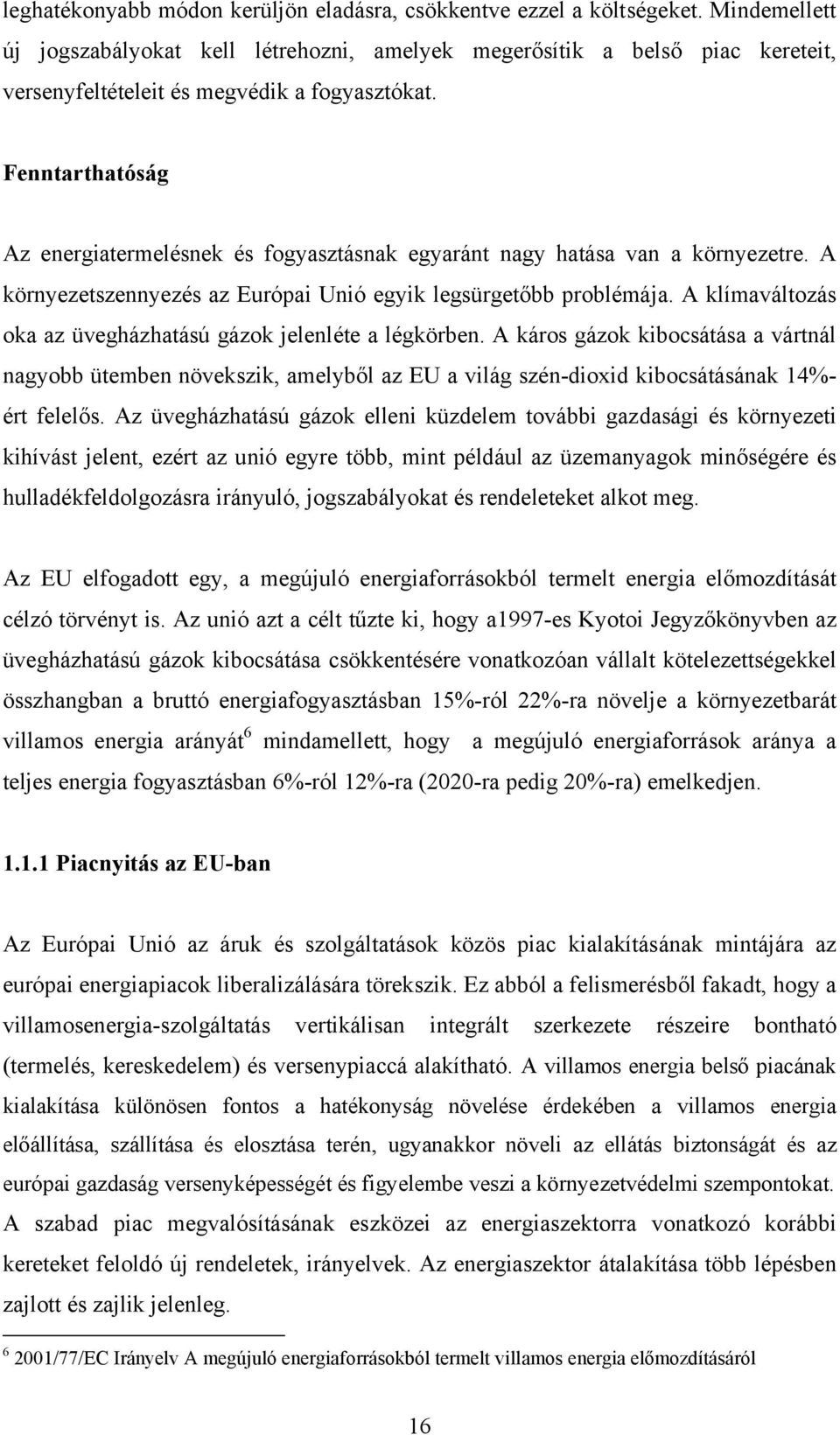 leghatékonyabb módon kerüljön eladásra, csökkentve ezzel a költségeket. Mindemellett új jogszabályokat kell létrehozni, amelyek megerősítik a belső piac kereteit, versenyfeltételeit és megvédik a fogyasztókat.

Fenntarthatóság

Az energiatermelésnek és fogyasztásnak egyaránt nagy hatása van a környezetre. A környezetszennyezés az Európai Unió egyik legsürgetőbb problémája. A klímaváltozás oka az üvegházhatású gázok jelenléte a légkörben. A káros gázok kibocsátása a vártnál nagyobb ütemben növekszik, amelyből az EU a világ szén-dioxid kibocsátásának 14%-ért felelős. Az üvegházhatású gázok elleni küzdelem további gazdasági és környezeti kihívást jelent, ezért az unió egyre több, mint például az üzemanyagok minőségére és hulladékfeldolgozásra irányuló, jogszabályokat és rendeleteket alkot meg.

Az EU elfogadott egy, a megújuló energiaforrásokból termelt energia előmozdítását célzó törvényt is. Az unió azt a célt tűzte ki, hogy a1997-es Kyotoi Jegyzőkönyvben az üvegházhatású gázok kibocsátása csökkentésére vonatkozóan vállalt kötelezettségekkel összhangban a bruttó energiafogyasztásban 15%-ról 22%-ra növelje a környezetbarát villamos energia arányát$^6$ mindamellett, hogy a megújuló energiaforrások aránya a teljes energia fogyasztásban 6%-ról 12%-ra (2020-ra pedig 20%-ra) emelkedjen.

1.1.1 Piacnyitás az EU-ban

Az Európai Unió az áruk és szolgáltatások közös piac kialakításának mintájára az európai energiapiacok liberalizálására törekszik. Ez abból a felismerésből fakadt, hogy a villamosenergia-szolgáltatás vertikálisan integrált szerkezete részeire bontható (termelés, kereskedelem) és versenypiaccá alakítható. A villamos energia belső piacának kialakítása különösen fontos a hatékonyság növelése érdekében a villamos energia előállítása, szállítása és elosztása terén, ugyanakkor növeli az ellátás biztonságát és az európai gazdaság versenyképességét és figyelembe veszi a környezetvédelmi szempontokat. A szabad piac megvalósításának eszközei az energiaszektorra vonatkozó korábbi kereteket feloldó új rendeletek, irányelvek. Az energiaszektor átalakítása több lépésben zajlott és zajlik jelenleg.

$^6$ 2001/77/EC Irányelv A megújuló energiaforrásokból termelt villamos energia előmozdításáról

16